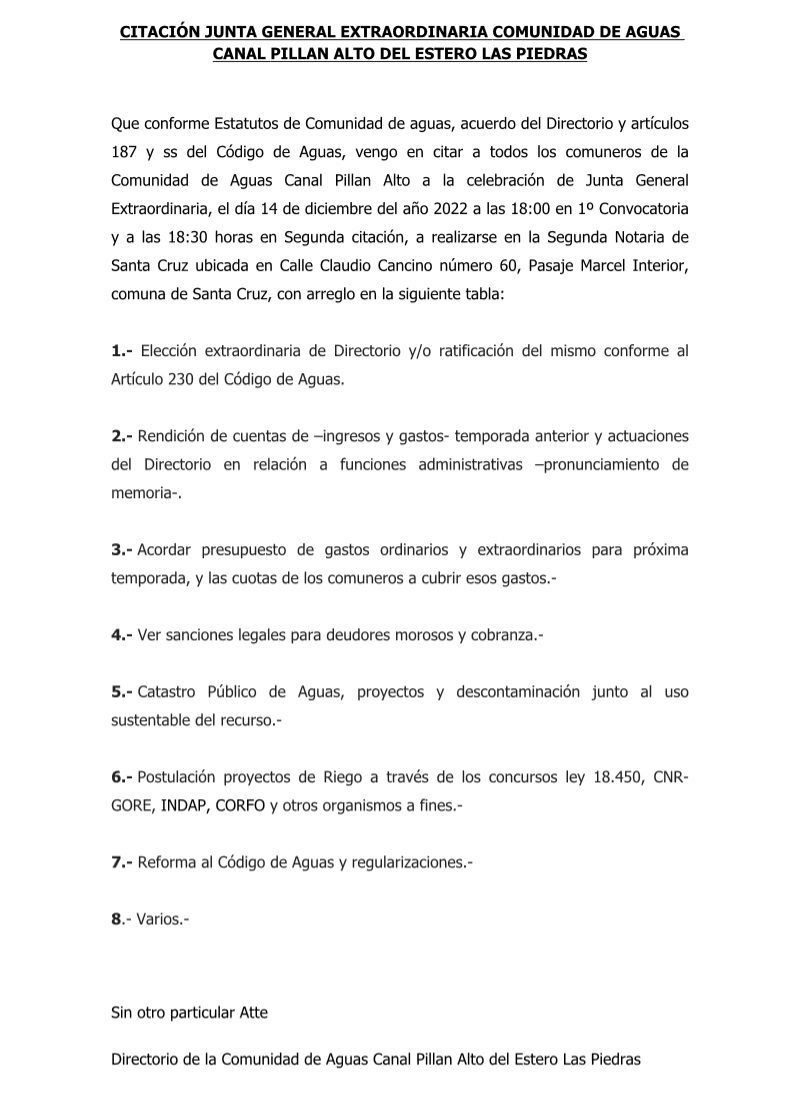 CITACIÓN JUNTA GENERAL EXTRAORDINARIA COMUNIDAD DE AGUAS CANAL PILLAN ALTO DEL ESTERO LAS PIEDRAS

Que conforme Estatutos de Comunidad de aguas, acuerdo del Directorio y artículos 187 y ss del Código de Aguas, vengo en citar a todos los comuneros de la Comunidad de Aguas Canal Pillan Alto a la celebración de Junta General Extraordinaria, el día 14 de diciembre del año 2022 a las 18:00 en 1º Convocatoria y a las 18:30 horas en Segunda citación, a realizarse en la Segunda Notaria de Santa Cruz ubicada en Calle Claudio Cancino número 60, Pasaje Marcel Interior, comuna de Santa Cruz, con arreglo en la siguiente tabla:

1.- Elección extraordinaria de Directorio y/o ratificación del mismo conforme al Artículo 230 del Código de Aguas.

2.- Rendición de cuentas de –ingresos y gastos- temporada anterior y actuaciones del Directorio en relación a funciones administrativas –pronunciamiento de memoria-.

3.- Acordar presupuesto de gastos ordinarios y extraordinarios para próxima temporada, y las cuotas de los comuneros a cubrir esos gastos.-

4.- Ver sanciones legales para deudores morosos y cobranza.-

5.- Catastro Público de Aguas, proyectos y descontaminación junto al uso sustentable del recurso.-

6.- Postulación proyectos de Riego a través de los concursos ley 18.450, CNR-GORE, INDAP, CORFO y otros organismos a fines.-

7.- Reforma al Código de Aguas y regularizaciones.-

8.- Varios.-

Sin otro particular Atte

Directorio de la Comunidad de Aguas Canal Pillan Alto del Estero Las Piedras